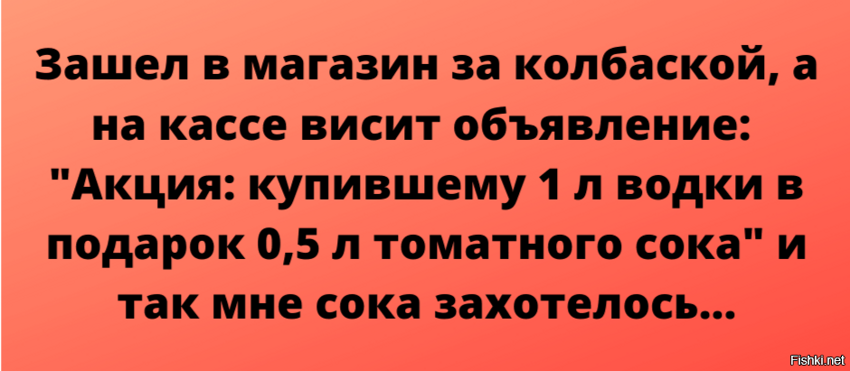 Зашел в магазин за колбаской, а на кассе висит объявление: "Акция: купившему 1 л водки в подарок 0,5 л томатного сока" и так мне сока захотелось...

Fishki.net